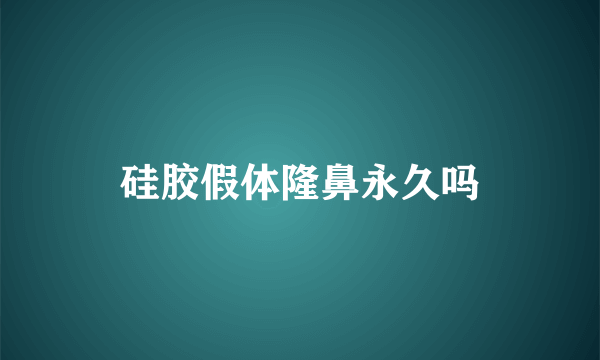 硅胶假体隆鼻永久吗